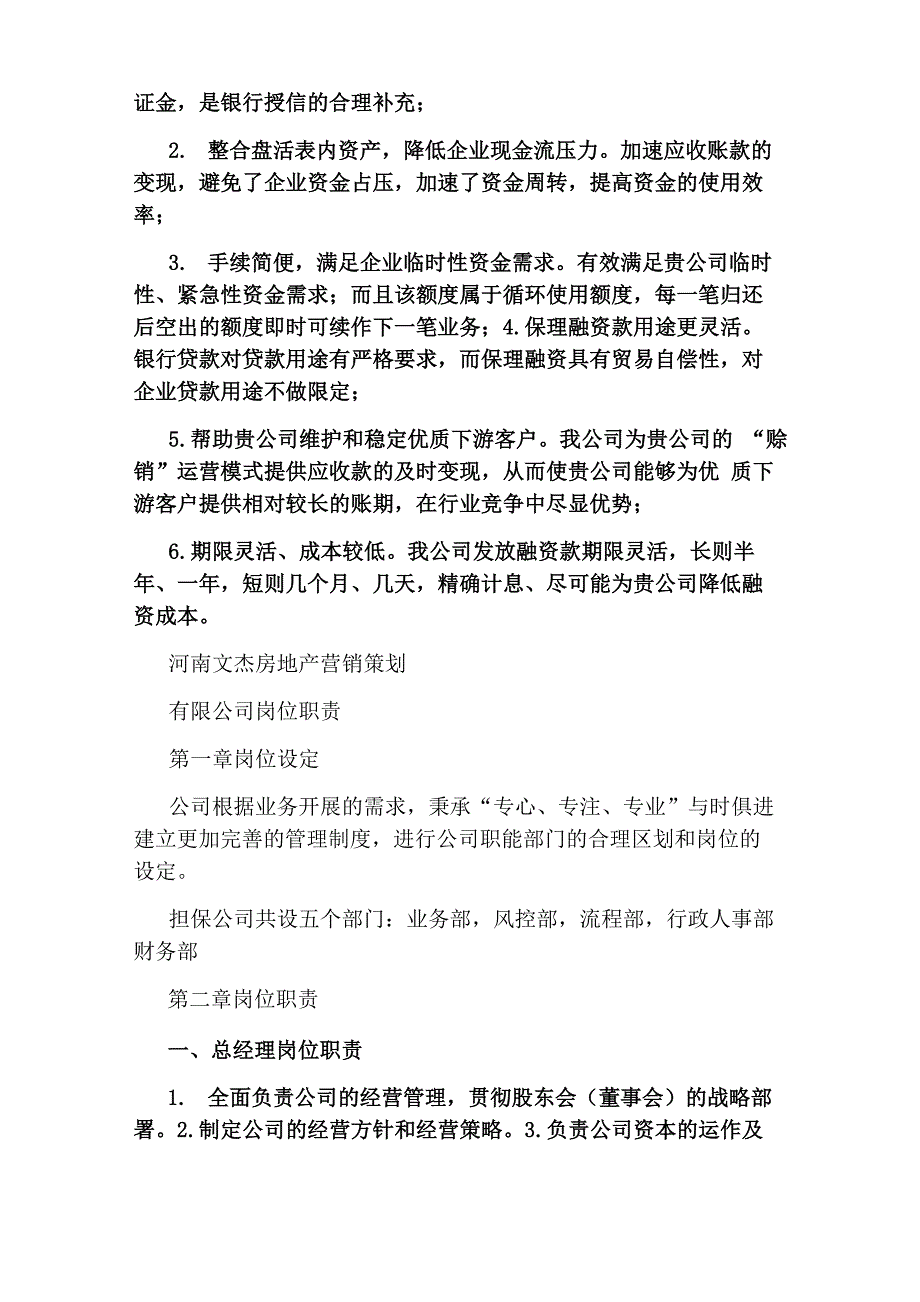 证金，是银行授信的合理补充；

2. 整合盘活表内资产，降低企业现金流压力。加速应收账款的变现，避免了企业资金占压，加速了资金周转，提高资金的使用效率；

3. 手续简便，满足企业临时性资金需求。有效满足贵公司临时性、紧急性资金需求；而且该额度属于循环使用额度，每一笔归还后空出的额度即时可续作下一笔业务；4.保理融资款用途更灵活。银行贷款对贷款用途有严格要求，而保理融资具有贸易自偿性，对企业贷款用途不做限定；

5.帮助贵公司维护和稳定优质下游客户。我公司为贵公司的 “赊销”运营模式提供应收款的及时变现，从而使贵公司能够为优 质下游客户提供相对较长的账期，在行业竞争中尽显优势；

6.期限灵活、成本较低。我公司发放融资款期限灵活，长则半年、一年，短则几个月、几天，精确计息、尽可能为贵公司降低融资成本。

河南文杰房地产营销策划

有限公司岗位职责

第一章岗位设定

公司根据业务开展的需求，秉承“专心、专注、专业”与时俱进建立更加完善的管理制度，进行公司职能部门的合理区划和岗位的设定。

担保公司共设五个部门：业务部，风控部，流程部，行政人事部财务部

第二章岗位职责

一、总经理岗位职责

1. 全面负责公司的经营管理，贯彻股东会（董事会）的战略部署。2.制定公司的经营方针和经营策略。3.负责公司资本的运作及